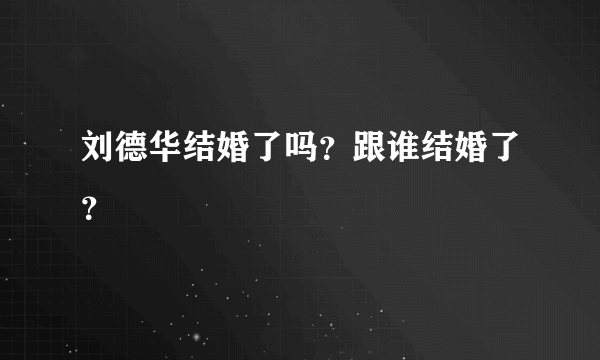 刘德华结婚了吗？跟谁结婚了？